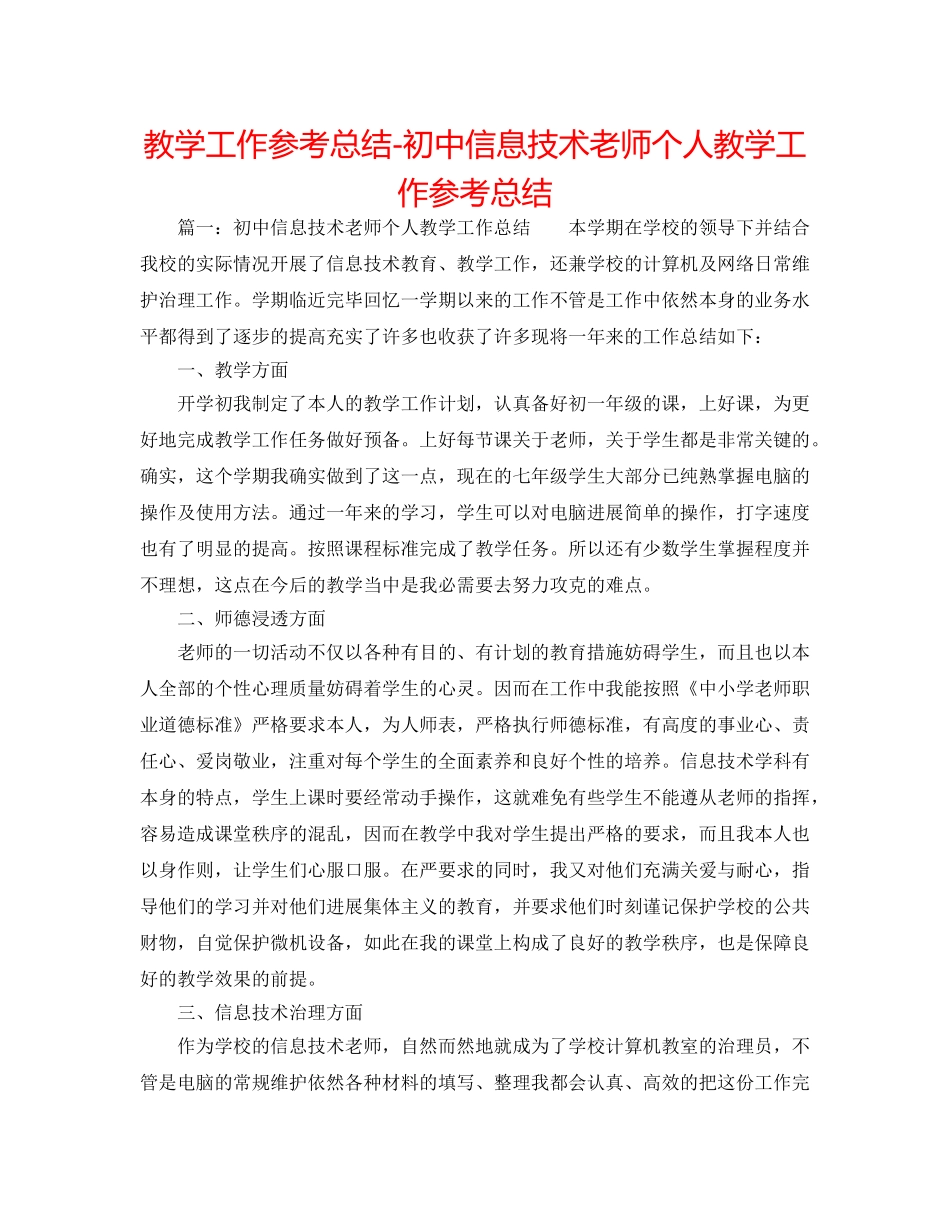 教学工作参考总结-初中信息技术老师个人教学工作参考总结

篇一：初中信息技术老师个人教学工作总结　　本学期在学校的领导下并结合我校的实际情况开展了信息技术教育、教学工作，还兼学校的计算机及网络日常维护治理工作。学期临近完毕回忆一学期以来的工作不管是工作中依然本身的业务水平都得到了逐步的提高充实了许多也收获了许多现将一年来的工作总结如下：

一、教学方面

开学初我制定了本人的教学工作计划，认真备好初一年级的课，上好课，为更好地完成教学工作任务做好预备。上好每节课关于老师，关于学生都是非常关键的。确实，这个学期我确实做到了这一点，现在的七年级学生大部分已纯熟掌握电脑的操作及使用方法。通过一年来的学习，学生可以对电脑进展简单的操作，打字速度也有了明显的提高。按照课程标准完成了教学任务。所以还有少数学生掌握程度并不理想，这点在今后的教学当中是我必需要去努力攻克的难点。

二、师德浸透方面

老师的一切活动不仅以各种有目的、有计划的教育措施妨碍学生，而且也以本人全部的个性心理质量妨碍着学生的心灵。因而在工作中我能按照《中小学老师职业道德标准》严格要求本人，为人师表，严格执行师德标准，有高度的事业心、责任心、爱岗敬业，注重对每个学生的全面素养和良好个性的培养。信息技术学科有本身的特点，学生上课时要经常动手操作，这就难免有些学生不能遵从老师的指挥，容易造成课堂秩序的混乱，因而在教学中我对学生提出严格的要求，而且我本人也以身作则，让学生们心服口服。在严要求的同时，我又对他们充满关爱与耐心，指导他们的学习并对他们进展集体主义的教育，并要求他们时刻谨记保护学校的公共财物，自觉保护微机设备，如此在我的课堂上构成了良好的教学秩序，也是保障良好的教学效果的前提。

三、信息技术治理方面

作为学校的信息技术老师，自然而然地就成为了学校计算机教室的治理员，不管是电脑的常规维护依然各种材料的填写、整理我都会认真、高效的把这份工作完